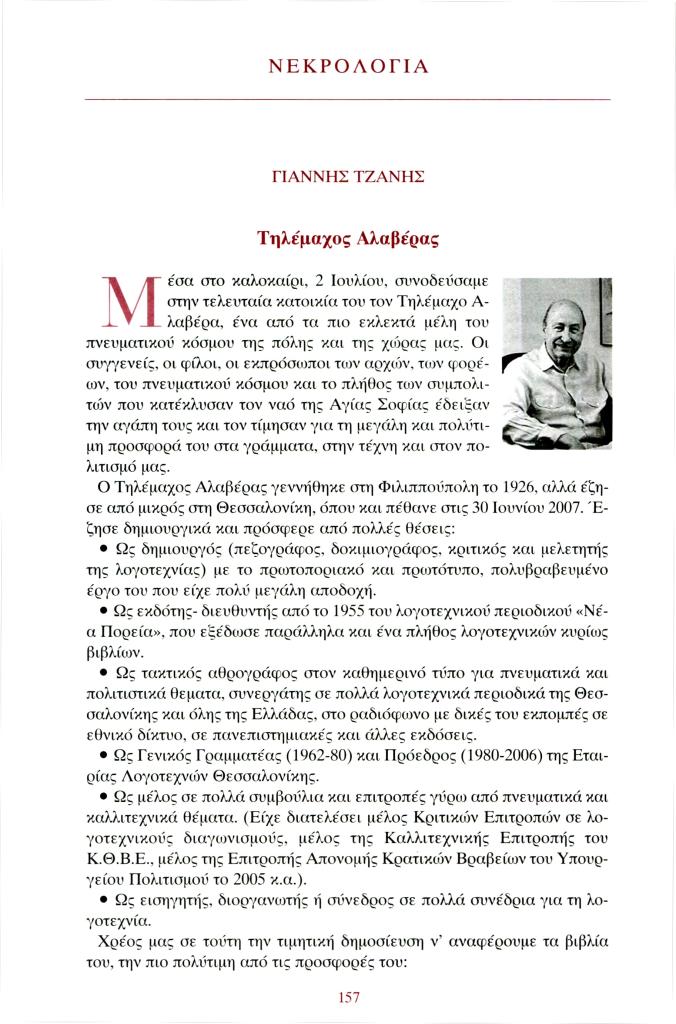 ΝΕΚΡΟΛΟΓΙΑ

ΓΙΑΝΝΗΣ ΤΖΑΝΗΣ

Τηλέμαχος Αλαβέρας

Μέσα στο καλοκαίρι, 2 Ιουλίου, συνοδεύσαμε στην τελευταία κατοικία του τον Τηλέμαχο Αλαβέρα, ένα από τα πιο εκλεκτά μέλη του πνευματικού κόσμου της πόλης και της χώρας μας. Οι συγγενείς, οι φίλοι, οι εκπρόσωποι των αρχών, των φορέων, του πνευματικού κόσμου και το πλήθος των συμπολιτών που κατέκλυσαν τον ναό της Αγίας Σοφίας έδειξαν την αγάπη τους και τον τίμησαν για τη μεγάλη και πολύτιμη προσφορά του στα γράμματα, στην τέχνη και στον πολιτισμό μας.

Ο Τηλέμαχος Αλαβέρας γεννήθηκε στη Φιλιππούπολη το 1926, αλλά έζησε από μικρός στη Θεσσαλονίκη, όπου και πέθανε στις 30 Ιουνίου 2007. Έζησε δημιουργικά και πρόσφερε από πολλές θέσεις:

• Ως δημιουργός (πεζογράφος, δοκιμιογράφος, κριτικός και μελετητής της λογοτεχνίας) με το πρωτοποριακό και πρωτότυπο, πολυβραβευμένο έργο του που είχε πολύ μεγάλη αποδοχή.

• Ως εκδότης- διευθυντής από το 1955 του λογοτεχνικού περιοδικού «Νέα Πορεία», που εξέδωσε παράλληλα και ένα πλήθος λογοτεχνικών κυρίως βιβλίων.

• Ως τακτικός αθρογράφος στον καθημερινό τύπο για πνευματικά και πολιτιστικά θεματα, συνεργάτης σε πολλά λογοτεχνικά περιοδικά της Θεσσαλονίκης και όλης της Ελλάδας, στο ραδιόφωνο με δικές του εκπομπές σε εθνικό δίκτυο, σε πανεπιστημιακές και άλλες εκδόσεις.

• Ως Γενικός Γραμματέας (1962-80) και Πρόεδρος (1980-2006) της Εταιρίας Λογοτεχνών Θεσσαλονίκης.

• Ως μέλος σε πολλά συμβούλια και επιτροπές γύρω από πνευματικά και καλλιτεχνικά θέματα. (Είχε διατελέσει μέλος Κριτικών Επιτροπών σε λογοτεχνικούς διαγωνισμούς, μέλος της Καλλιτεχνικής Επιτροπής του Κ.Θ.Β.Ε., μέλος της Επιτροπής Απονομής Κρατικών Βραβείων του Υπουργείου Πολιτισμού το 2005 κ.α.).

• Ως εισηγητής, διοργανωτής ή σύνεδρος σε πολλά συνέδρια για τη λογοτεχνία.

Χρέος μας σε τούτη την τιμητική δημοσίευση ν' αναφέρουμε τα βιβλία του, την πιο πολύτιμη από τις προσφορές του:

157